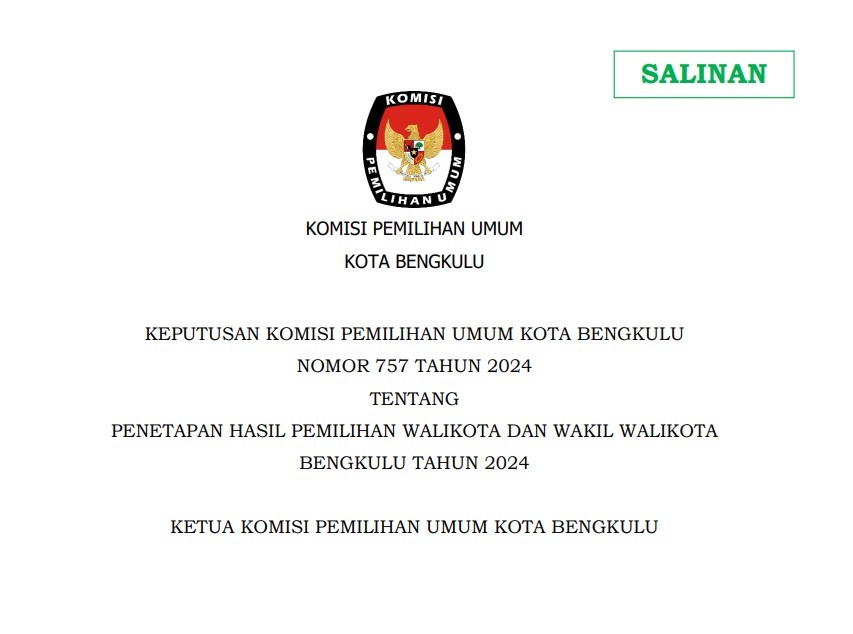 SALINAN

KOMISI

PEMILIHAN UMUM

KOMISI PEMILIHAN UMUM

KOTA BENGKULU

KEPUTUSAN KOMISI PEMILIHAN UMUM KOTA BENGKULU

NOMOR 757 TAHUN 2024

TENTANG

PENETAPAN HASIL PEMILIHAN WALIKOTA DAN WAKIL WALIKOTA

BENGKULU TAHUN 2024

KETUA KOMISI PEMILIHAN UMUM KOTA BENGKULU